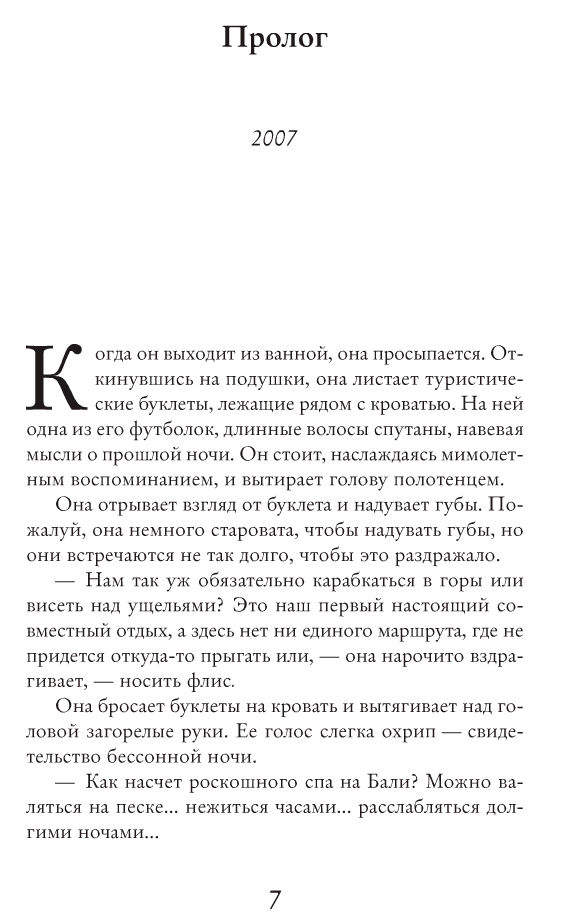 Пролог

2007

Когда он выходит из ванной, она просыпается. Откинувшись на подушки, она листает туристические буклеты, лежащие рядом с кроватью. На ней одна из его футболок, длинные волосы спутаны, навевая мысли о прошлой ночи. Он стоит, наслаждаясь мимолетным воспоминанием, и вытирает голову полотенцем.

Она отрывает взгляд от буклета и надувает губы. Пожалуй, она немного старовата, чтобы надувать губы, но они встречаются не так долго, чтобы это раздражало.

— Нам так уж обязательно карабкаться в горы или висеть над ущельями? Это наш первый настоящий совместный отдых, а здесь нет ни единого маршрута, где не придется откуда-то прыгать или, — она нарочито вздрагивает, — носить флис.

Она бросает буклеты на кровать и вытягивает над головой загорелые руки. Ее голос слегка охрип — свидетельство бессонной ночи.

— Как насчет роскошного спа на Бали? Можно валяться на песке... нежиться часами... расслабляться долгими ночами...

7